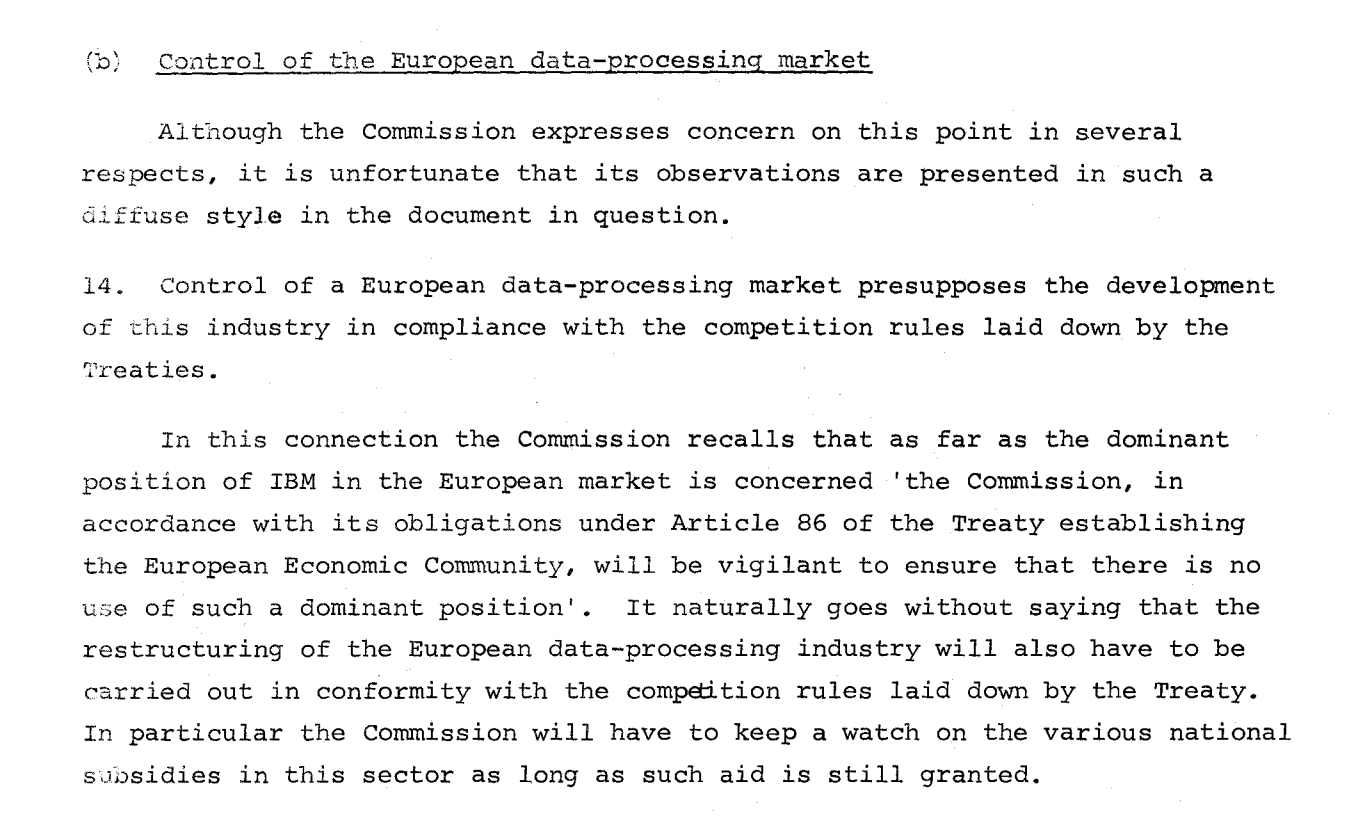 (b) Control of the European data-processing market

Although the Commission expresses concern on this point in several respects, it is unfortunate that its observations are presented in such a diffuse style in the document in question.

14. Control of a European data-processing market presupposes the development of this industry in compliance with the competition rules laid down by the Treaties.

In this connection the Commission recalls that as far as the dominant position of IBM in the European market is concerned 'the Commission, in accordance with its obligations under Article 86 of the Treaty establishing the European Economic Community, will be vigilant to ensure that there is no use of such a dominant position'. It naturally goes without saying that the restructuring of the European data-processing industry will also have to be carried out in conformity with the competition rules laid down by the Treaty. In particular the Commission will have to keep a watch on the various national subsidies in this sector as long as such aid is still granted.